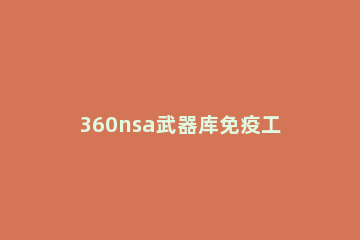 360nsa武器库免疫工